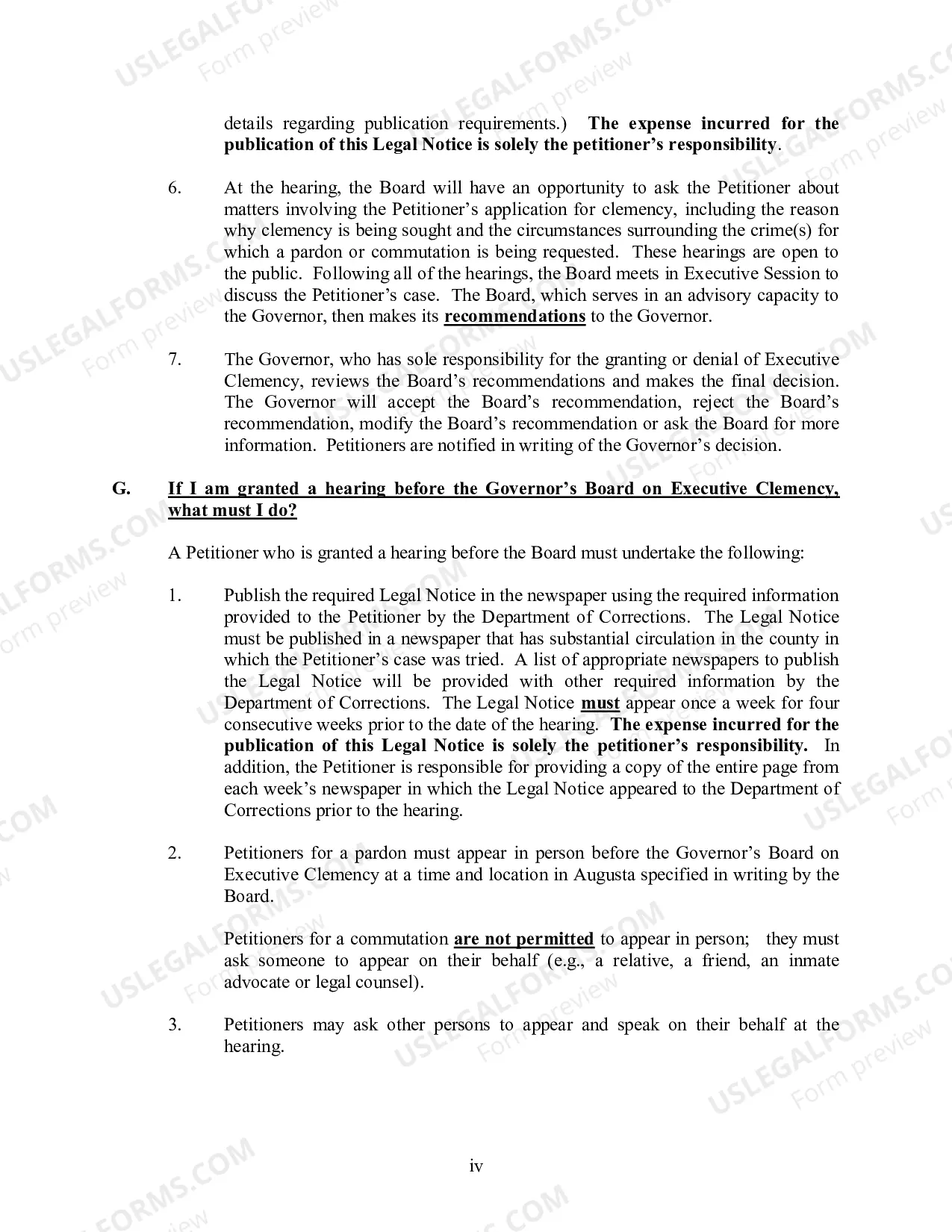 details regarding publication requirements.) The expense incurred for the publication of this Legal Notice is solely the petitioner's responsibility.

6. At the hearing, the Board will have an opportunity to ask the Petitioner about matters involving the Petitioner's application for clemency, including the reason why clemency is being sought and the circumstances surrounding the crime(s) for which a pardon or commutation is being requested. These hearings are open to the public. Following all of the hearings, the Board meets in Executive Session to discuss the Petitioner's case. The Board, which serves in an advisory capacity to the Governor, then makes its recommendations to the Governor.

7. The Governor, who has sole responsibility for the granting or denial of Executive Clemency, reviews the Board's recommendations and makes the final decision. The Governor will accept the Board's recommendation, reject the Board's recommendation, modify the Board's recommendation or ask the Board for more information. Petitioners are notified in writing of the Governor's decision.

G. If I am granted a hearing before the Governor's Board on Executive Clemency, what must I do?

A Petitioner who is granted a hearing before the Board must undertake the following:

1. Publish the required Legal Notice in the newspaper using the required information provided to the Petitioner by the Department of Corrections. The Legal Notice must be published in a newspaper that has substantial circulation in the county in which the Petitioner's case was tried. A list of appropriate newspapers to publish the Legal Notice will be provided with other required information by the Department of Corrections. The Legal Notice must appear once a week for four consecutive weeks prior to the date of the hearing. The expense incurred for the publication of this Legal Notice is solely the petitioner's responsibility. In addition, the Petitioner is responsible for providing a copy of the entire page from each week's newspaper in which the Legal Notice appeared to the Department of Corrections prior to the hearing.

2. Petitioners for a pardon must appear in person before the Governor's Board on Executive Clemency at a time and location in Augusta specified in writing by the Board.

Petitioners for a commutation are not permitted to appear in person; they must ask someone to appear on their behalf (e.g., a relative, a friend, an inmate advocate or legal counsel).

3. Petitioners may ask other persons to appear and speak on their behalf at the hearing.

iv

USLEGALFORMS.COM
Form preview